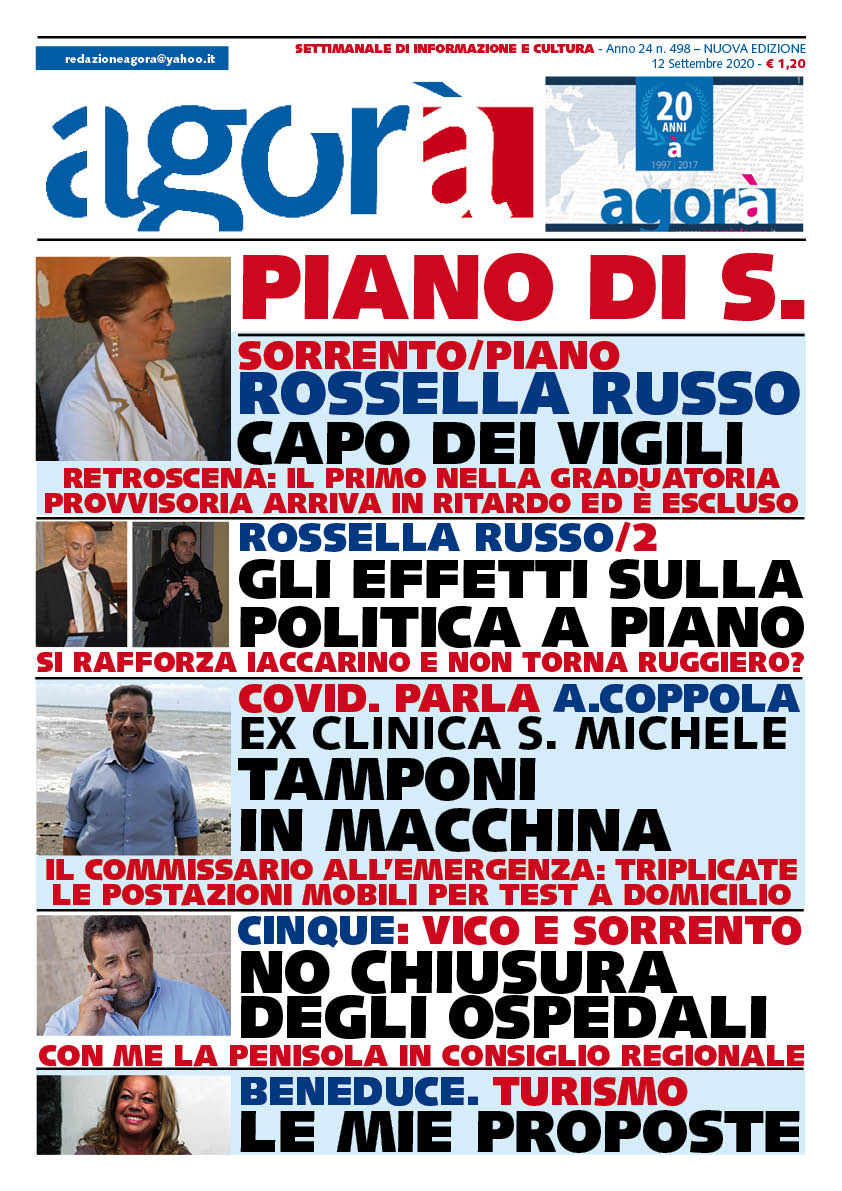 redazioneagora@yahoo.it

SETTIMANALE DI INFORMAZIONE E CULTURA - Anno 24 n. 498 – NUOVA EDIZIONE
12 Settembre 2020 - € 1,20

agorà

20 ANNI a 1997 | 2017
agorà

PIANO DI S.

SORRENTO/PIANO
ROSSELLA RUSSO
CAPO DEI VIGILI
RETROSCENA: IL PRIMO NELLA GRADUATORIA PROVVISORIA ARRIVA IN RITARDO ED È ESCLUSO

ROSSELLA RUSSO/2
GLI EFFETTI SULLA POLITICA A PIANO
SI RAFFORZA IACCARINO E NON TORNA RUGGIERO?

COVID. PARLA A.COPPOLA
EX CLINICA S. MICHELE
TAMPONI IN MACCHINA
IL COMMISSARIO ALL'EMERGENZA: TRIPLICATE LE POSTAZIONI MOBILI PER TEST A DOMICILIO

CINQUE: VICO E SORRENTO
NO CHIUSURA DEGLI OSPEDALI
CON ME LA PENISOLA IN CONSIGLIO REGIONALE

BENEDUCE. TURISMO
LE MIE PROPOSTE